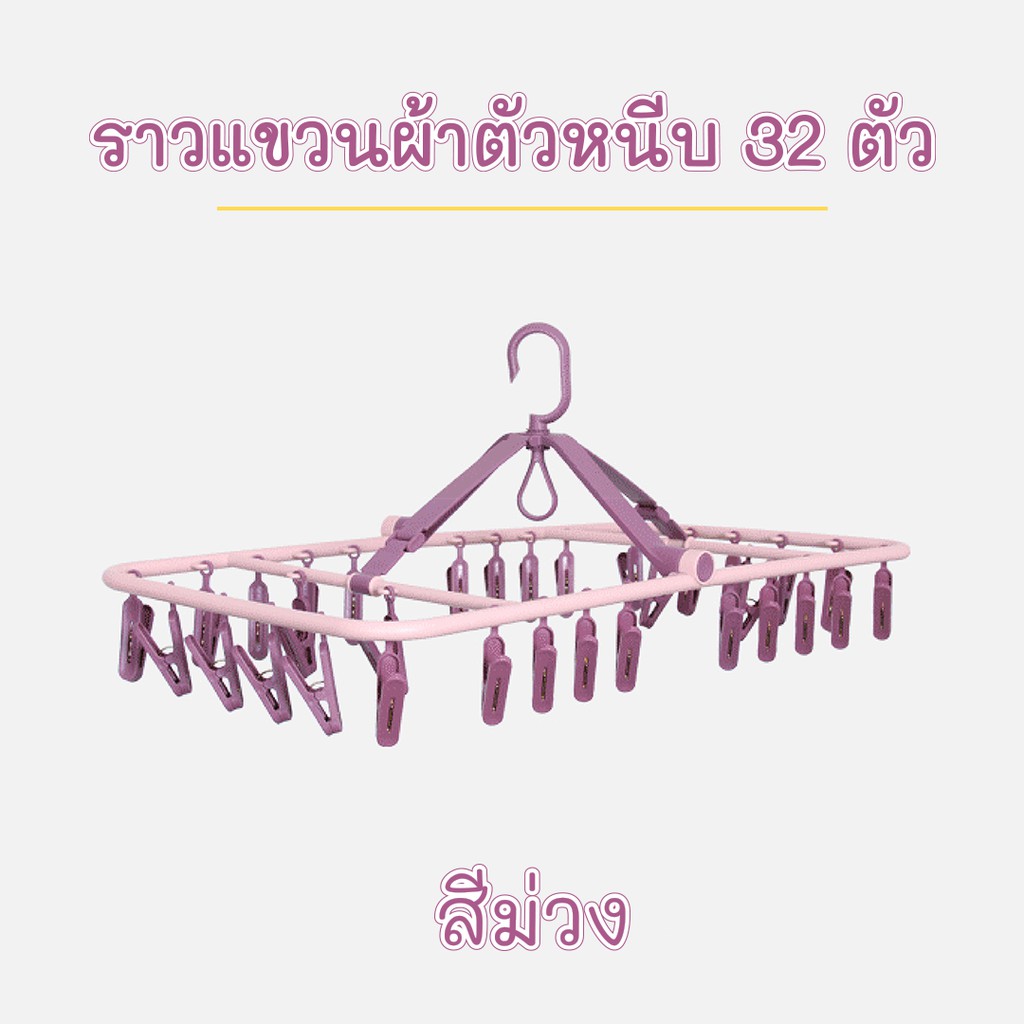 ราวแขวนผ้าตัวหนีบ 32 ตัว

สีม่วง